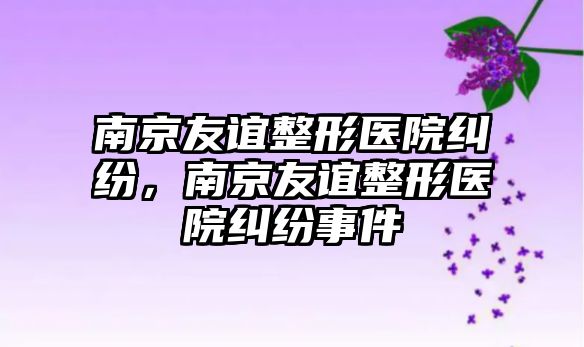 南京友谊整形医院纠纷，南京友谊整形医院纠纷事件